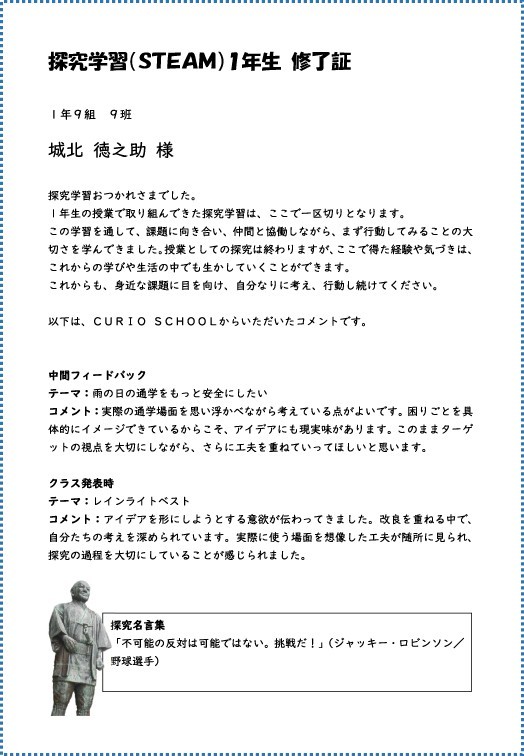 探究学習(STEAM)1年生 修了証

1年9組　9班

城北 徳之助 様

探究学習おつかれさまでした。
1年生の授業で取り組んできた探究学習は、ここで一区切りとなります。
この学習を通して、課題に向き合い、仲間と協働しながら、まず行動してみることの大切さを学んできました。授業としての探究は終わりますが、ここで得た経験や気づきは、これからの学びや生活の中でも生かしていくことができます。
これからも、身近な課題に目を向け、自分なりに考え、行動し続けてください。

以下は、CURIO SCHOOLからいただいたコメントです。

中間フィードバック
テーマ：雨の日の通学をもっと安全にしたい
コメント：実際の通学場面を思い浮かべながら考えている点がよいです。困りごとを具体的にイメージできているからこそ、アイデアにも現実味があります。このままターゲットの視点を大切にしながら、さらに工夫を重ねていってほしいと思います。

クラス発表時
テーマ：レインライトベスト
コメント：アイデアを形にしようとする意欲が伝わってきました。改良を重ねる中で、自分たちの考えを深められています。実際に使う場面を想像した工夫が随所に見られ、探究の過程を大切にしていることが感じられました。

探究名言集
「不可能の反対は可能ではない。挑戦だ！」（ジャッキー・ロビンソン／野球選手）